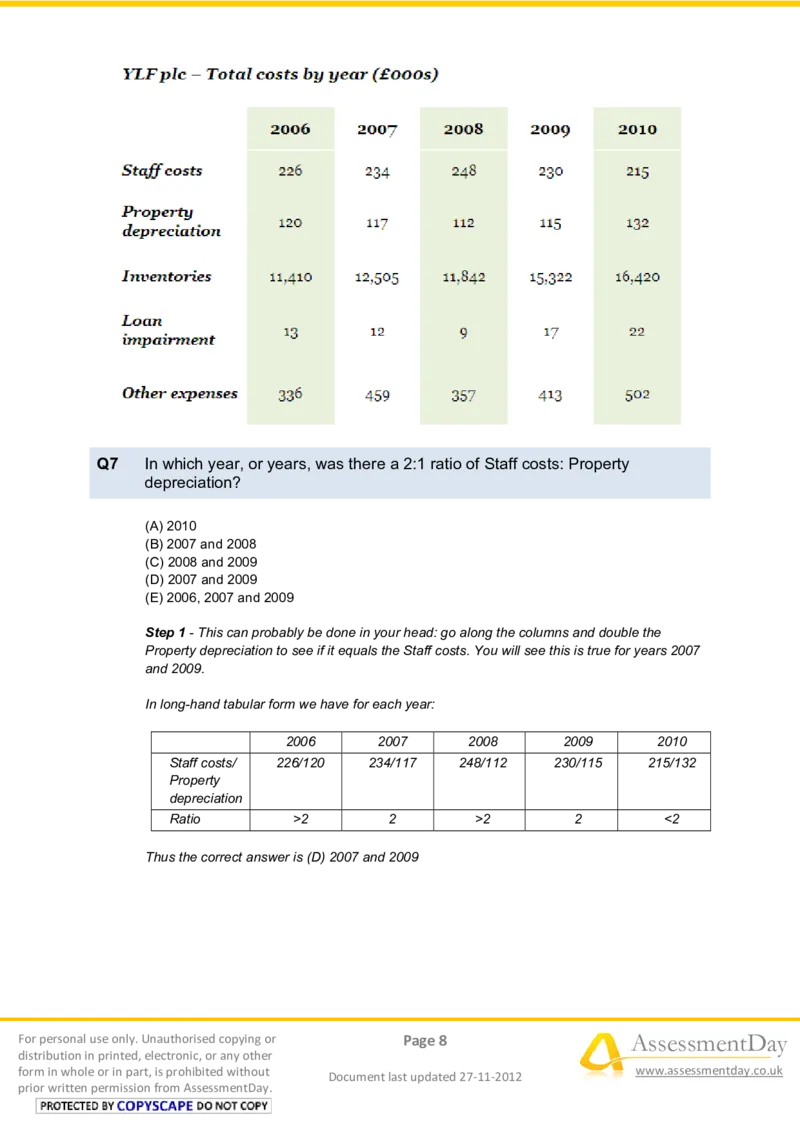 YLF plc – Total costs by year (£000s)

| | 2006 | 2007 | 2008 | 2009 | 2010 |
|---|---|---|---|---|---|
| Staff costs | 226 | 234 | 248 | 230 | 215 |
| Property depreciation | 120 | 117 | 112 | 115 | 132 |
| Inventories | 11,410 | 12,505 | 11,842 | 15,322 | 16,420 |
| Loan impairment | 13 | 12 | 9 | 17 | 22 |
| Other expenses | 336 | 459 | 357 | 413 | 502 |

Q7 In which year, or years, was there a 2:1 ratio of Staff costs: Property depreciation?

(A) 2010
(B) 2007 and 2008
(C) 2008 and 2009
(D) 2007 and 2009
(E) 2006, 2007 and 2009

Step 1 - This can probably be done in your head: go along the columns and double the Property depreciation to see if it equals the Staff costs. You will see this is true for years 2007 and 2009.

In long-hand tabular form we have for each year:

| | 2006 | 2007 | 2008 | 2009 | 2010 |
|---|---|---|---|---|---|
| Staff costs/ Property depreciation | 226/120 | 234/117 | 248/112 | 230/115 | 215/132 |
| Ratio | >2 | 2 | >2 | 2 | <2 |

Thus the correct answer is (D) 2007 and 2009

For personal use only. Unauthorised copying or distribution in printed, electronic, or any other form in whole or in part, is prohibited without prior written permission from AssessmentDay.

PROTECTED BY COPYSCAPE DO NOT COPY

Page 8

Document last updated 27-11-2012

AssessmentDay
www.assessmentday.co.uk